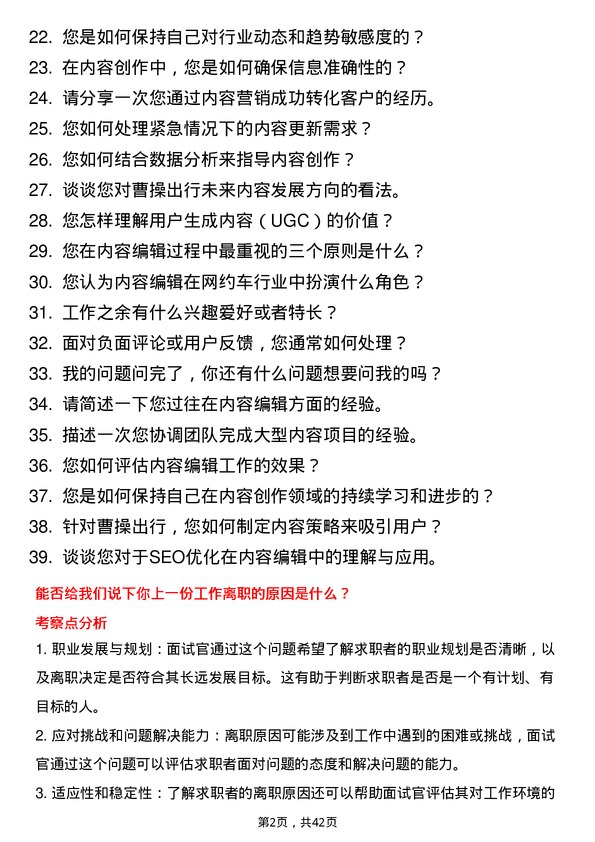 22. 您是如何保持自己对行业动态和趋势敏感度的？
23. 在内容创作中，您是如何确保信息准确性的？
24. 请分享一次您通过内容营销成功转化客户的经历。
25. 您如何处理紧急情况下的内容更新需求？
26. 您如何结合数据分析来指导内容创作？
27. 谈谈您对曹操出行未来内容发展方向的看法。
28. 您怎样理解用户生成内容（UGC）的价值？
29. 您在内容编辑过程中最重视的三个原则是什么？
30. 您认为内容编辑在网约车行业中扮演什么角色？
31. 工作之余有什么兴趣爱好或者特长？
32. 面对负面评论或用户反馈，您通常如何处理？
33. 我的问题问完了，你还有什么问题想要问我的吗？
34. 请简述一下您过往在内容编辑方面的经验。
35. 描述一次您协调团队完成大型内容项目的经验。
36. 您如何评估内容编辑工作的效果？
37. 您是如何保持自己在内容创作领域的持续学习和进步的？
38. 针对曹操出行，您如何制定内容策略来吸引用户？
39. 谈谈您对于SEO优化在内容编辑中的理解与应用。

能否给我们说下你上一份工作离职的原因是什么？

考察点分析

1. 职业发展与规划：面试官通过这个问题希望了解求职者的职业规划是否清晰，以及离职决定是否符合其长远发展目标。这有助于判断求职者是否是一个有计划、有目标的人。

2. 应对挑战和问题解决能力：离职原因可能涉及到工作中遇到的困难或挑战，面试官通过这个问题可以评估求职者面对问题的态度和解决问题的能力。

3. 适应性和稳定性：了解求职者的离职原因还可以帮助面试官评估其对工作环境的

第2页，共42页